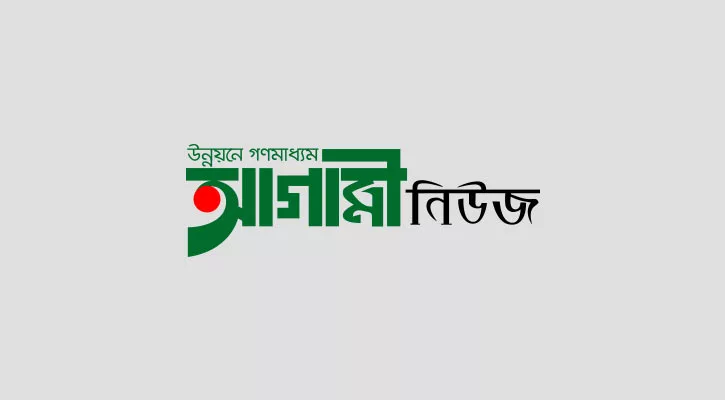 উন্নয়নে গণমাধ্যম
আগামী নিউজ